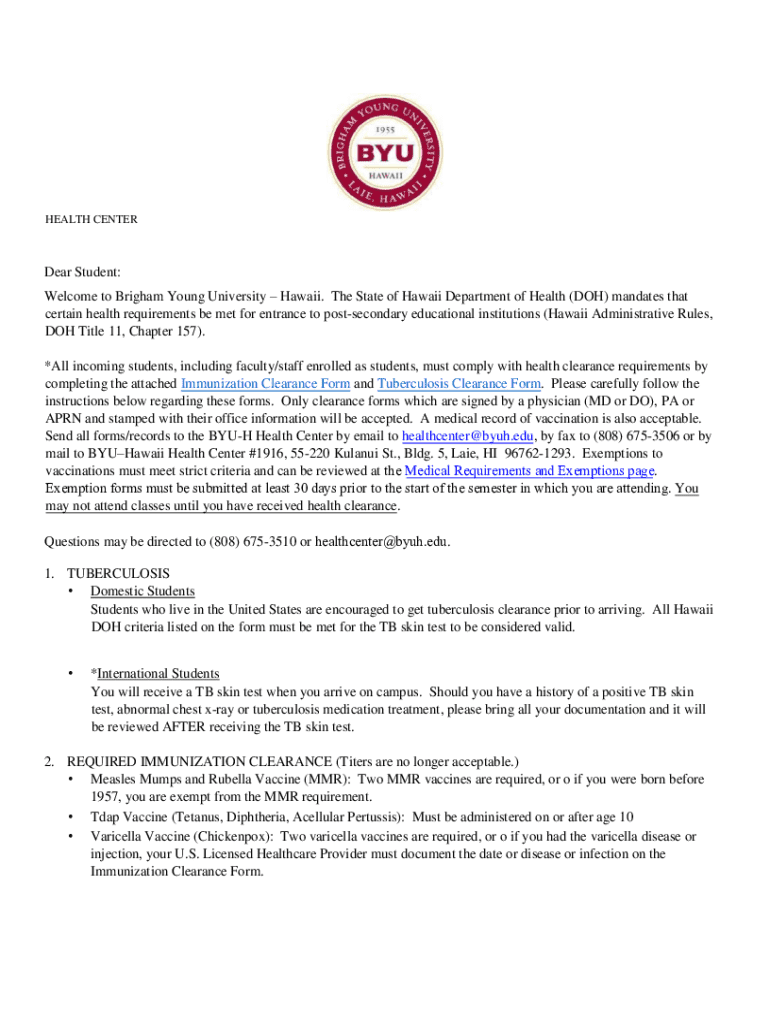 BRIGHAM YOUNG UNIVERSITY
1955
BYU
HAWAII
LAIE, HAWAII

HEALTH CENTER

Dear Student:

Welcome to Brigham Young University – Hawaii. The State of Hawaii Department of Health (DOH) mandates that certain health requirements be met for entrance to post-secondary educational institutions (Hawaii Administrative Rules, DOH Title 11, Chapter 157).

*All incoming students, including faculty/staff enrolled as students, must comply with health clearance requirements by completing the attached Immunization Clearance Form and Tuberculosis Clearance Form. Please carefully follow the instructions below regarding these forms. Only clearance forms which are signed by a physician (MD or DO), PA or APRN and stamped with their office information will be accepted. A medical record of vaccination is also acceptable. Send all forms/records to the BYU-H Health Center by email to healthcenter@byuh.edu, by fax to (808) 675-3506 or by mail to BYU–Hawaii Health Center #1916, 55-220 Kulanui St., Bldg. 5, Laie, HI 96762-1293. Exemptions to vaccinations must meet strict criteria and can be reviewed at the Medical Requirements and Exemptions page. Exemption forms must be submitted at least 30 days prior to the start of the semester in which you are attending. You may not attend classes until you have received health clearance.

Questions may be directed to (808) 675-3510 or healthcenter@byuh.edu.

1. TUBERCULOSIS
• Domestic Students
Students who live in the United States are encouraged to get tuberculosis clearance prior to arriving. All Hawaii DOH criteria listed on the form must be met for the TB skin test to be considered valid.

• *International Students
You will receive a TB skin test when you arrive on campus. Should you have a history of a positive TB skin test, abnormal chest x-ray or tuberculosis medication treatment, please bring all your documentation and it will be reviewed AFTER receiving the TB skin test.

2. REQUIRED IMMUNIZATION CLEARANCE (Titers are no longer acceptable.)
• Measles Mumps and Rubella Vaccine (MMR): Two MMR vaccines are required, or o if you were born before 1957, you are exempt from the MMR requirement.
• Tdap Vaccine (Tetanus, Diphtheria, Acellular Pertussis): Must be administered on or after age 10
• Varicella Vaccine (Chickenpox): Two varicella vaccines are required, or o if you had the varicella disease or injection, your U.S. Licensed Healthcare Provider must document the date or disease or infection on the Immunization Clearance Form.